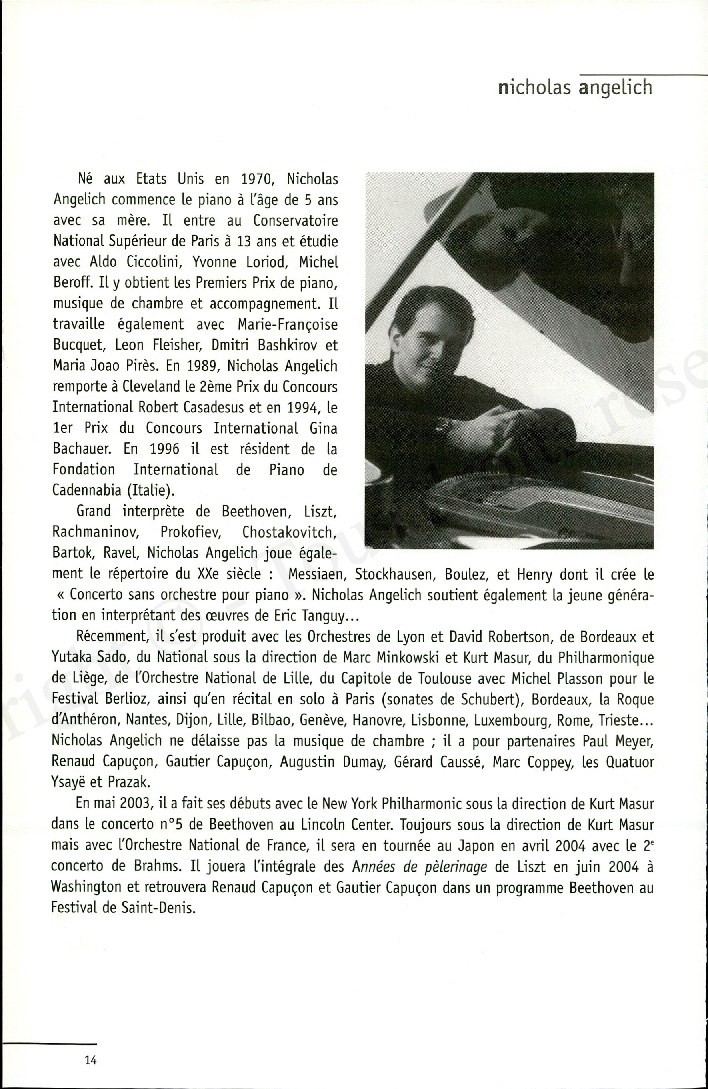 nicholas angelich

Né aux Etats Unis en 1970, Nicholas Angelich commence le piano à l'âge de 5 ans avec sa mère. Il entre au Conservatoire National Supérieur de Paris à 13 ans et étudie avec Aldo Ciccolini, Yvonne Loriod, Michel Beroff. Il y obtient les Premiers Prix de piano, musique de chambre et accompagnement. Il travaille également avec Marie-Françoise Bucquet, Leon Fleisher, Dmitri Bashkirov et Maria Joao Pirès. En 1989, Nicholas Angelich remporte à Cleveland le 2ème Prix du Concours International Robert Casadesus et en 1994, le 1er Prix du Concours International Gina Bachauer. En 1996 il est résident de la Fondation International de Piano de Cadennabia (Italie).

Grand interprète de Beethoven, Liszt, Rachmaninov, Prokofiev, Chostakovitch, Bartok, Ravel, Nicholas Angelich joue également le répertoire du XXe siècle : Messiaen, Stockhausen, Boulez, et Henry dont il crée le « Concerto sans orchestre pour piano ». Nicholas Angelich soutient également la jeune génération en interprétant des œuvres de Eric Tanguy...

Récemment, il s'est produit avec les Orchestres de Lyon et David Robertson, de Bordeaux et Yutaka Sado, du National sous la direction de Marc Minkowski et Kurt Masur, du Philharmonique de Liège, de l'Orchestre National de Lille, du Capitole de Toulouse avec Michel Plasson pour le Festival Berlioz, ainsi qu'en récital en solo à Paris (sonates de Schubert), Bordeaux, la Roque d'Anthéron, Nantes, Dijon, Lille, Bilbao, Genève, Hanovre, Lisbonne, Luxembourg, Rome, Trieste... Nicholas Angelich ne délaisse pas la musique de chambre ; il a pour partenaires Paul Meyer, Renaud Capuçon, Gautier Capuçon, Augustin Dumay, Gérard Caussé, Marc Coppey, les Quatuor Ysaÿe et Prazak.

En mai 2003, il a fait ses débuts avec le New York Philharmonic sous la direction de Kurt Masur dans le concerto n°5 de Beethoven au Lincoln Center. Toujours sous la direction de Kurt Masur mais avec l'Orchestre National de France, il sera en tournée au Japon en avril 2004 avec le $2^e$ concerto de Brahms. Il jouera l'intégrale des Années de pèlerinage de Liszt en juin 2004 à Washington et retrouvera Renaud Capuçon et Gautier Capuçon dans un programme Beethoven au Festival de Saint-Denis.

14